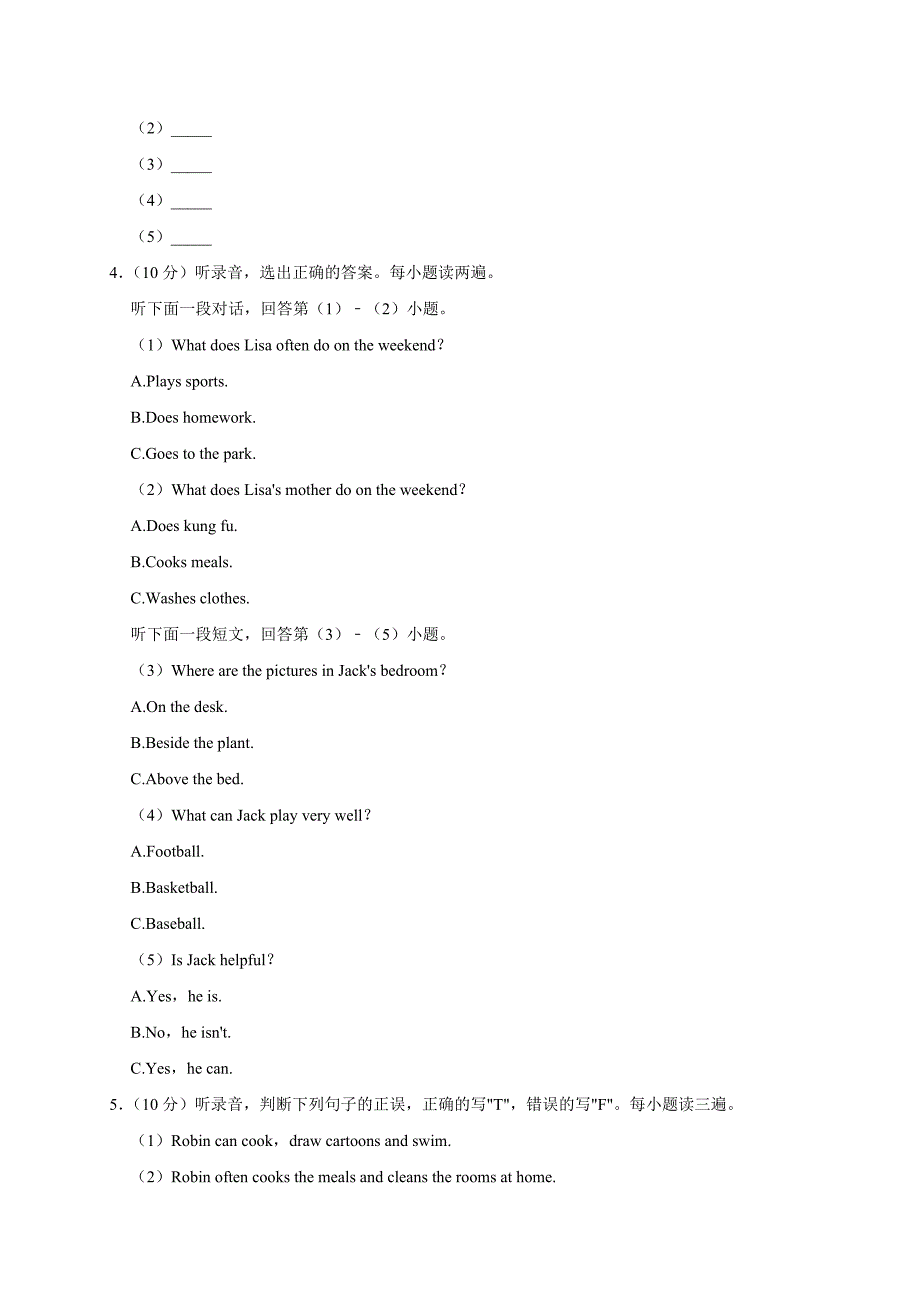 （2）_____

（3）_____

（4）_____

（5）_____

4．（10 分）听录音，选出正确的答案。每小题读两遍。

听下面一段对话，回答第（1）－（2）小题。

（1）What does Lisa often do on the weekend？

A.Plays sports.

B.Does homework.

C.Goes to the park.

（2）What does Lisa's mother do on the weekend？

A.Does kung fu.

B.Cooks meals.

C.Washes clothes.

听下面一段短文，回答第（3）－（5）小题。

（3）Where are the pictures in Jack's bedroom？

A.On the desk.

B.Beside the plant.

C.Above the bed.

（4）What can Jack play very well？

A.Football.

B.Basketball.

C.Baseball.

（5）Is Jack helpful？

A.Yes，he is.

B.No，he isn't.

C.Yes，he can.

5．（10 分）听录音，判断下列句子的正误，正确的写"T"，错误的写"F"。每小题读三遍。

（1）Robin can cook，draw cartoons and swim.

（2）Robin often cooks the meals and cleans the rooms at home.